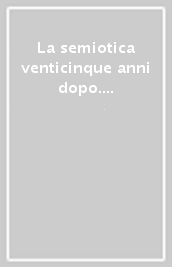 La semiotica venticinque anni dopo....